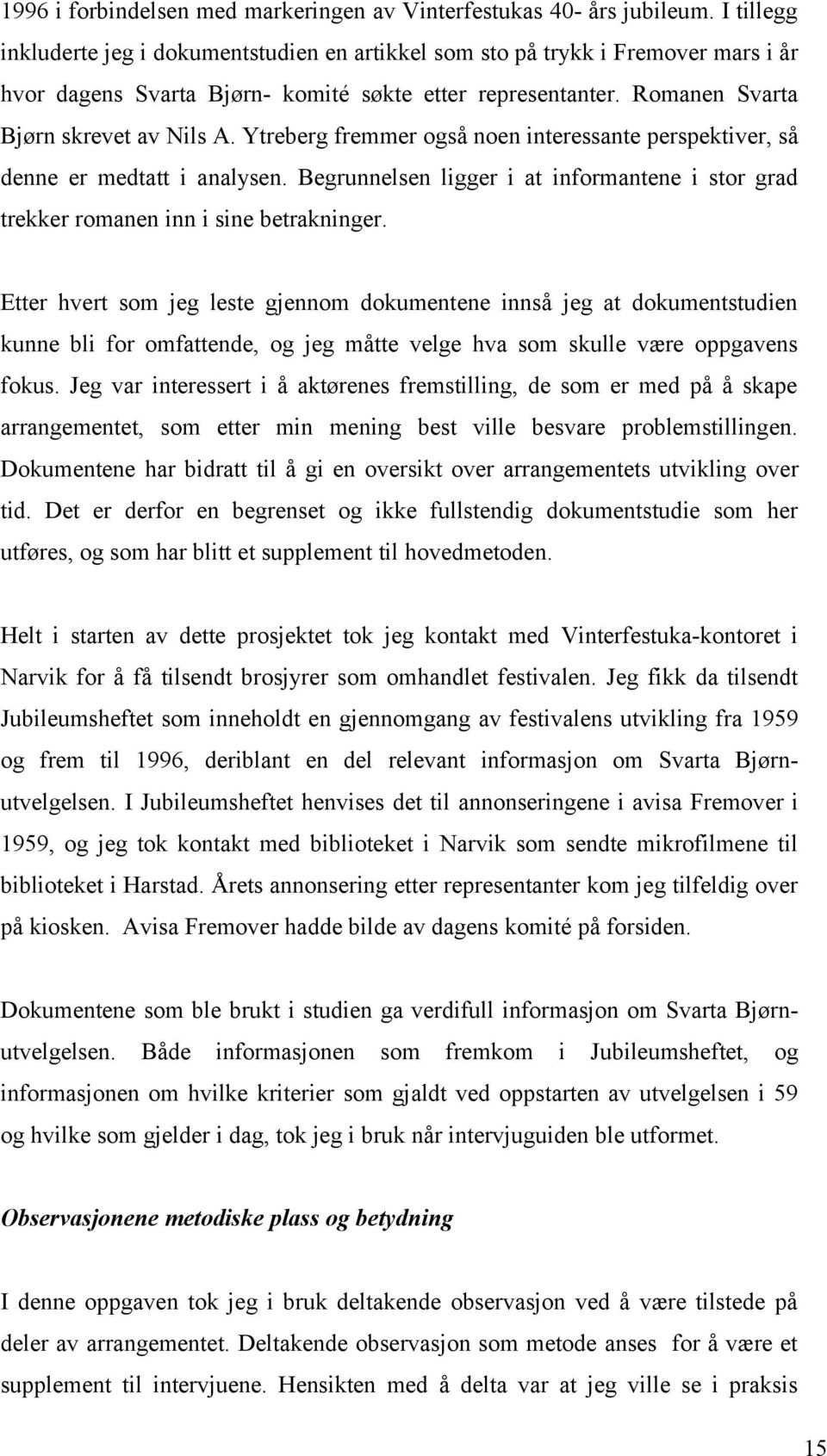 1996 i forbindelsen med markeringen av Vinterfestukas 40- års jubileum. I tillegg inkluderte jeg i dokumentstudien en artikkel som sto på trykk i Fremover mars i år hvor dagens Svarta Bjørn- komité søkte etter representanter. Romanen Svarta Bjørn skrevet av Nils A. Ytreberg fremmer også noen interessante perspektiver, så denne er medtatt i analysen. Begrunnelsen ligger i at informantene i stor grad trekker romanen inn i sine betrakninger.

Etter hvert som jeg leste gjennom dokumentene innså jeg at dokumentstudien kunne bli for omfattende, og jeg måtte velge hva som skulle være oppgavens fokus. Jeg var interessert i å aktørenes fremstilling, de som er med på å skape arrangementet, som etter min mening best ville besvare problemstillingen. Dokumentene har bidratt til å gi en oversikt over arrangementets utvikling over tid. Det er derfor en begrenset og ikke fullstendig dokumentstudie som her utføres, og som har blitt et supplement til hovedmetoden.

Helt i starten av dette prosjektet tok jeg kontakt med Vinterfestuka-kontoret i Narvik for å få tilsendt brosjyrer som omhandlet festivalen. Jeg fikk da tilsendt Jubileumsheftet som inneholdt en gjennomgang av festivalens utvikling fra 1959 og frem til 1996, deriblant en del relevant informasjon om Svarta Bjørn-utvelgelsen. I Jubileumsheftet henvises det til annonseringene i avisa Fremover i 1959, og jeg tok kontakt med biblioteket i Narvik som sendte mikrofilmene til biblioteket i Harstad. Årets annonsering etter representanter kom jeg tilfeldig over på kiosken. Avisa Fremover hadde bilde av dagens komité på forsiden.

Dokumentene som ble brukt i studien ga verdifull informasjon om Svarta Bjørn-utvelgelsen. Både informasjonen som fremkom i Jubileumsheftet, og informasjonen om hvilke kriterier som gjaldt ved oppstarten av utvelgelsen i 59 og hvilke som gjelder i dag, tok jeg i bruk når intervjuguiden ble utformet.

Observasjonene metodiske plass og betydning

I denne oppgaven tok jeg i bruk deltakende observasjon ved å være tilstede på deler av arrangementet. Deltakende observasjon som metode anses for å være et supplement til intervjuene. Hensikten med å delta var at jeg ville se i praksis

15